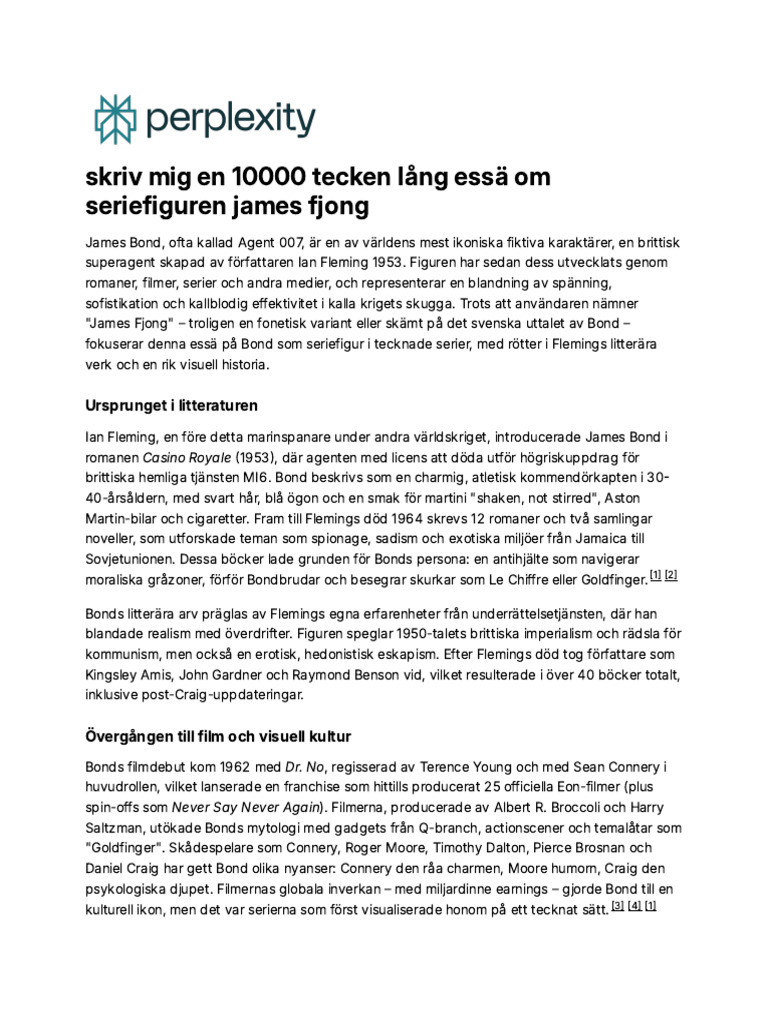 perplexity

skriv mig en 10000 tecken lång essä om seriefiguren james fjong

James Bond, ofta kallad Agent 007, är en av världens mest ikoniska fiktiva karaktärer, en brittisk superagent skapad av författaren Ian Fleming 1953. Figuren har sedan dess utvecklats genom romaner, filmer, serier och andra medier, och representerar en blandning av spänning, sofistikation och kallblodig effektivitet i kalla krigets skugga. Trots att användaren nämner "James Fjong" – troligen en fonetisk variant eller skämt på det svenska uttalet av Bond – fokuserar denna essä på Bond som seriefigur i tecknade serier, med rötter i Flemings litterära verk och en rik visuell historia.

Ursprunget i litteraturen

Ian Fleming, en före detta marinspanare under andra världskriget, introducerade James Bond i romanen Casino Royale (1953), där agenten med licens att döda utför högriskuppdrag för brittiska hemliga tjänsten MI6. Bond beskrivs som en charmig, atletisk kommendörkapten i 30-40-årsåldern, med svart hår, blå ögon och en smak för martini "shaken, not stirred", Aston Martin-bilar och cigaretter. Fram till Flemings död 1964 skrevs 12 romaner och två samlingar noveller, som utforskade teman som spionage, sadism och exotiska miljöer från Jamaica till Sovjetunionen. Dessa böcker lade grunden för Bonds persona: en antihjälte som navigerar moraliska gråzoner, förför Bondbrudar och besegrar skurkar som Le Chiffre eller Goldfinger. [1] [2]

Bonds litterära arv präglas av Flemings egna erfarenheter från underrättelsetjänsten, där han blandade realism med överdrifter. Figuren speglar 1950-talets brittiska imperialism och rädsla för kommunism, men också en erotisk, hedonistisk eskapism. Efter Flemings död tog författare som Kingsley Amis, John Gardner och Raymond Benson vid, vilket resulterade i över 40 böcker totalt, inklusive post-Craig-uppdateringar.

Övergången till film och visuell kultur

Bonds filmdebut kom 1962 med Dr. No, regisserad av Terence Young och med Sean Connery i huvudrollen, vilket lanserade en franchise som hittills producerat 25 officiella Eon-filmer (plus spin-offs som Never Say Never Again). Filmerna, producerade av Albert R. Broccoli och Harry Saltzman, utökade Bonds mytologi med gadgets från Q-branch, actionscener och temalåtar som "Goldfinger". Skådespelare som Connery, Roger Moore, Timothy Dalton, Pierce Brosnan och Daniel Craig har gett Bond olika nyanser: Connery den råa charmen, Moore humorn, Craig den psykologiska djupet. Filmernas globala inverkan – med miljardinne earnings – gjorde Bond till en kulturell ikon, men det var serierna som först visualiserade honom på ett tecknat sätt. [3] [4] [1]